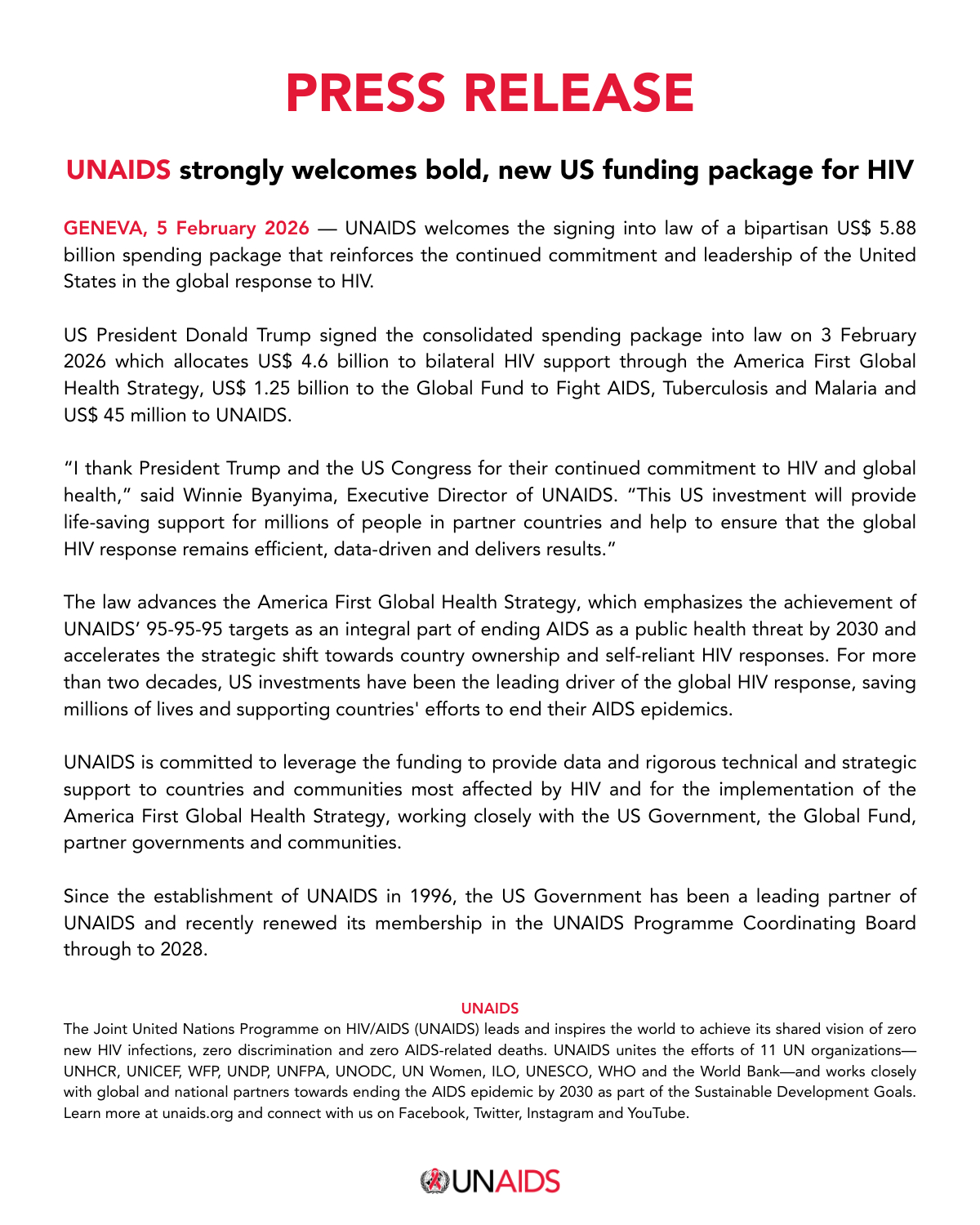 PRESS RELEASE

UNAIDS strongly welcomes bold, new US funding package for HIV

GENEVA, 5 February 2026 — UNAIDS welcomes the signing into law of a bipartisan US$ 5.88 billion spending package that reinforces the continued commitment and leadership of the United States in the global response to HIV.

US President Donald Trump signed the consolidated spending package into law on 3 February 2026 which allocates US$ 4.6 billion to bilateral HIV support through the America First Global Health Strategy, US$ 1.25 billion to the Global Fund to Fight AIDS, Tuberculosis and Malaria and US$ 45 million to UNAIDS.

“I thank President Trump and the US Congress for their continued commitment to HIV and global health,” said Winnie Byanyima, Executive Director of UNAIDS. “This US investment will provide life-saving support for millions of people in partner countries and help to ensure that the global HIV response remains efficient, data-driven and delivers results.”

The law advances the America First Global Health Strategy, which emphasizes the achievement of UNAIDS’ 95-95-95 targets as an integral part of ending AIDS as a public health threat by 2030 and accelerates the strategic shift towards country ownership and self-reliant HIV responses. For more than two decades, US investments have been the leading driver of the global HIV response, saving millions of lives and supporting countries' efforts to end their AIDS epidemics.

UNAIDS is committed to leverage the funding to provide data and rigorous technical and strategic support to countries and communities most affected by HIV and for the implementation of the America First Global Health Strategy, working closely with the US Government, the Global Fund, partner governments and communities.

Since the establishment of UNAIDS in 1996, the US Government has been a leading partner of UNAIDS and recently renewed its membership in the UNAIDS Programme Coordinating Board through to 2028.

UNAIDS
The Joint United Nations Programme on HIV/AIDS (UNAIDS) leads and inspires the world to achieve its shared vision of zero new HIV infections, zero discrimination and zero AIDS-related deaths. UNAIDS unites the efforts of 11 UN organizations—UNHCR, UNICEF, WFP, UNDP, UNFPA, UNODC, UN Women, ILO, UNESCO, WHO and the World Bank—and works closely with global and national partners towards ending the AIDS epidemic by 2030 as part of the Sustainable Development Goals. Learn more at unaids.org and connect with us on Facebook, Twitter, Instagram and YouTube.

UNAIDS